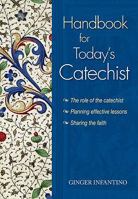 Handbook for Today's Catechist

The role of the catechist

Planning effective lessons

Sharing the faith

GINGER INFANTINO